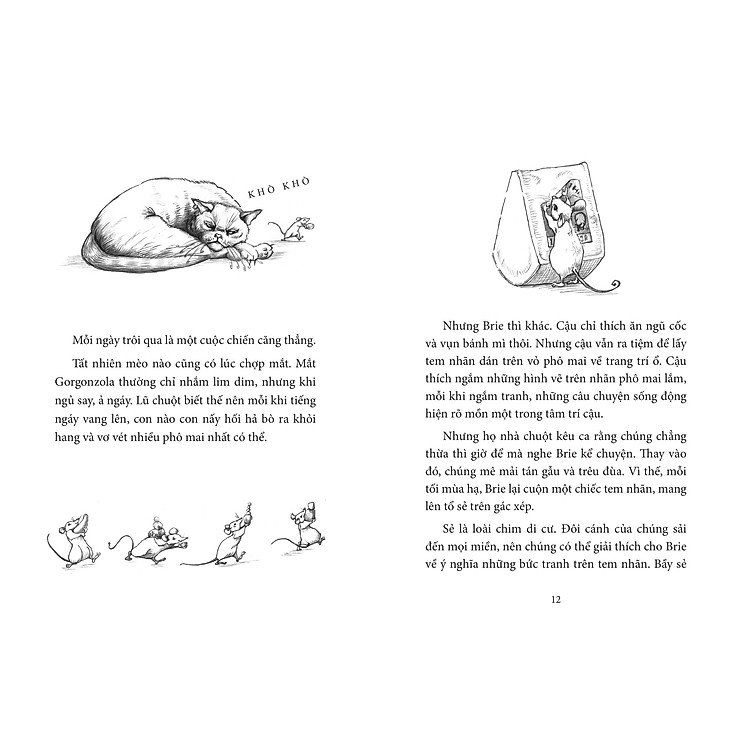 KHÒ KHÒ

Mỗi ngày trôi qua là một cuộc chiến căng thẳng.

Tất nhiên mèo nào cũng có lúc chợp mắt. Mắt Gorgonzola thường chỉ nhắm lim dim, nhưng khi ngủ say, ả ngáy. Lũ chuột biết thế nên mỗi khi tiếng ngáy vang lên, con nào con nấy hối hả bò ra khỏi hang và vơ vét nhiều phô mai nhất có thể.

Nhưng Brie thì khác. Cậu chỉ thích ăn ngũ cốc và vụn bánh mì thôi. Nhưng cậu vẫn ra tiệm để lấy tem nhãn dán trên vỏ phô mai về trang trí ổ. Cậu thích ngắm những hình vẽ trên nhãn phô mai lắm, mỗi khi ngắm tranh, những câu chuyện sống động hiện rõ mồn một trong tâm trí cậu.

Nhưng họ nhà chuột kêu ca rằng chúng chẳng thừa thì giờ để mà nghe Brie kể chuyện. Thay vào đó, chúng mê mải tán gẫu và trêu đùa. Vì thế, mỗi tối mùa hạ, Brie lại cuộn một chiếc tem nhãn, mang lên tổ sẻ trên gác xép.

Sẻ là loài chim di cư. Đôi cánh của chúng sải đến mọi miền, nên chúng có thể giải thích cho Brie về ý nghĩa những bức tranh trên tem nhãn. Bầy sẻ

12